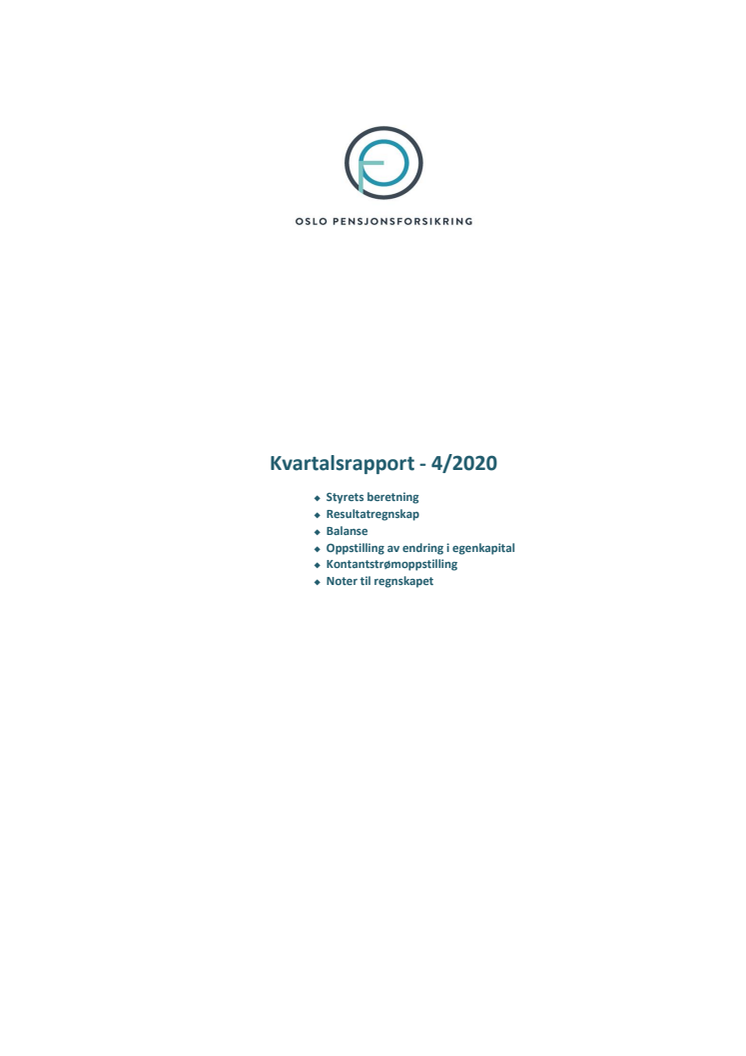 OSLO PENSJONSFORSIKRING

Kvartalsrapport - 4/2020

• Styrets beretning
• Resultatregnskap
• Balanse
• Oppstilling av endring i egenkapital
• Kontantstrømoppstilling
• Noter til regnskapet